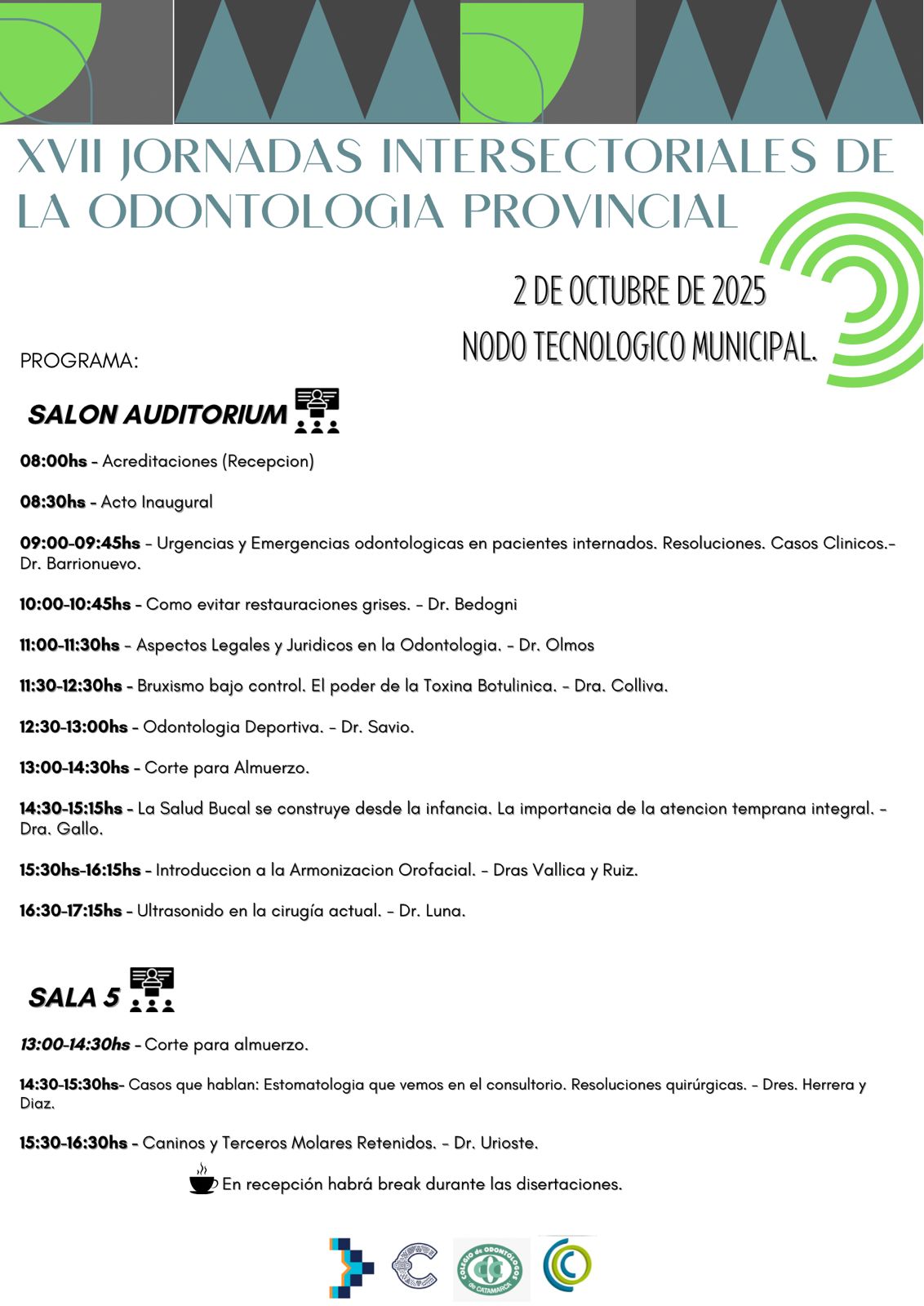 XVII JORNADAS INTERSECTORIALES DE LA ODONTOLOGIA PROVINCIAL

2 DE OCTUBRE DE 2025
NODO TECNOLOGICO MUNICIPAL.

PROGRAMA:

SALON AUDITORIUM

08:00hs - Acreditaciones (Recepcion)

08:30hs - Acto Inaugural

09:00-09:45hs - Urgencias y Emergencias odontologicas en pacientes internados. Resoluciones. Casos Clinicos.- Dr. Barrionuevo.

10:00-10:45hs - Como evitar restauraciones grises. - Dr. Bedogni

11:00-11:30hs - Aspectos Legales y Juridicos en la Odontologia. - Dr. Olmos

11:30-12:30hs - Bruxismo bajo control. El poder de la Toxina Botulinica. - Dra. Colliva.

12:30-13:00hs - Odontologia Deportiva. - Dr. Savio.

13:00-14:30hs - Corte para Almuerzo.

14:30-15:15hs - La Salud Bucal se construye desde la infancia. La importancia de la atencion temprana integral. - Dra. Gallo.

15:30hs-16:15hs - Introduccion a la Armonizacion Orofacial. - Dras Vallica y Ruiz.

16:30-17:15hs - Ultrasonido en la cirugía actual. - Dr. Luna.

SALA 5

13:00-14:30hs - Corte para almuerzo.

14:30-15:30hs- Casos que hablan: Estomatologia que vemos en el consultorio. Resoluciones quirúrgicas. - Dres. Herrera y Diaz.

15:30-16:30hs - Caninos y Terceros Molares Retenidos. - Dr. Urioste.

En recepción habrá break durante las disertaciones.

COLEGIO de ODONTOLOGOS de CATAMARCA